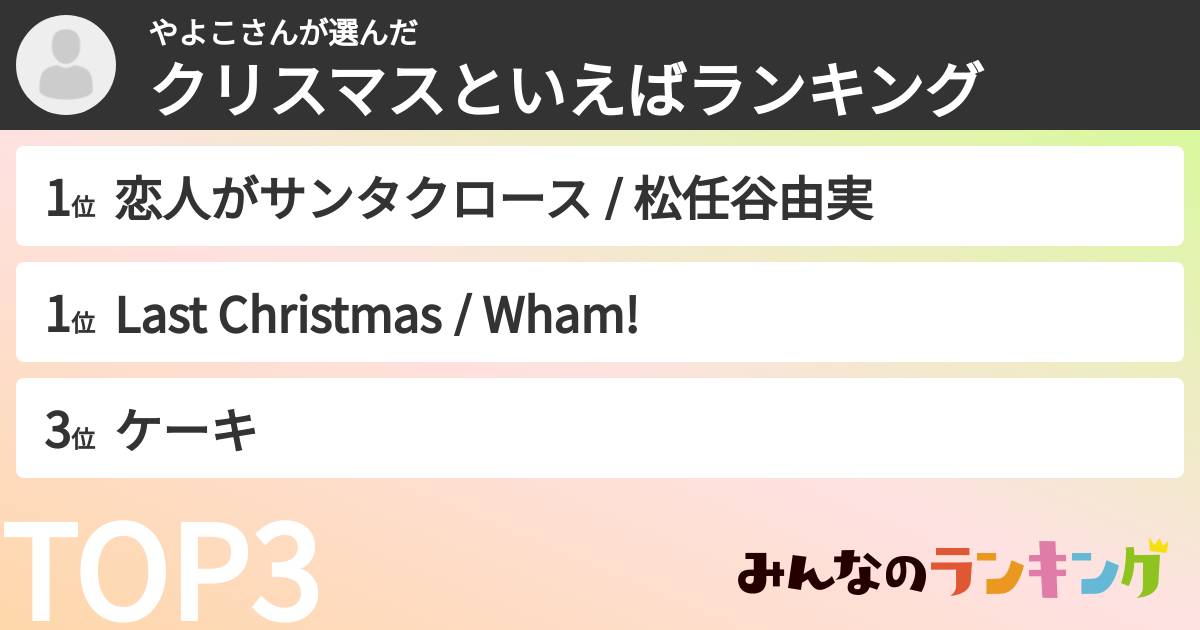 やよこさんが選んだ
クリスマスといえばランキング

1位 恋人がサンタクロース / 松任谷由実

1位 Last Christmas / Wham!

3位 ケーキ

TOP3

みんなのランキング